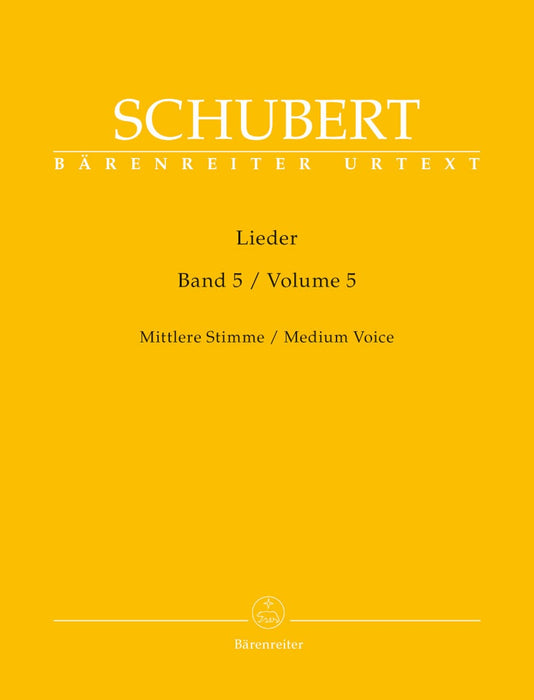 SCHUBERT
BÄRENREITER URTEXT

Lieder

Band 5 / Volume 5

Mittlere Stimme / Medium Voice

Bärenreiter